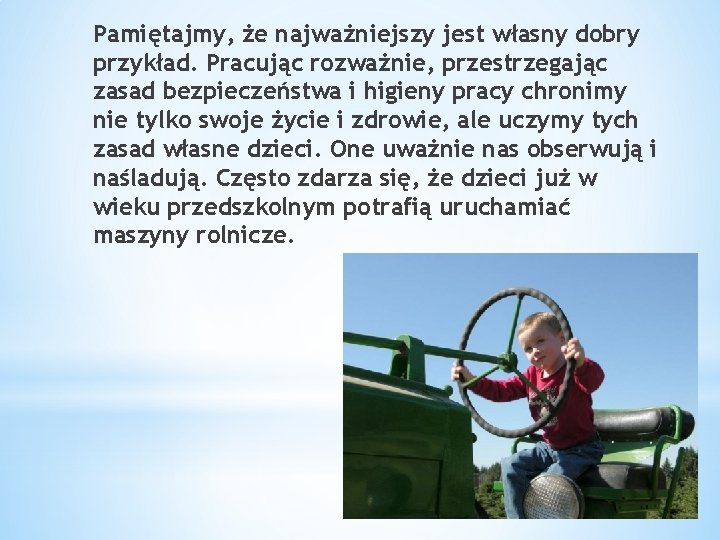 Pamiętajmy, że najważniejszy jest własny dobry przykład. Pracując rozważnie, przestrzegając zasad bezpieczeństwa i higieny pracy chronimy nie tylko swoje życie i zdrowie, ale uczymy tych zasad własne dzieci. One uważnie nas obserwują i naśladują. Często zdarza się, że dzieci już w wieku przedszkolnym potrafią uruchamiać maszyny rolnicze.